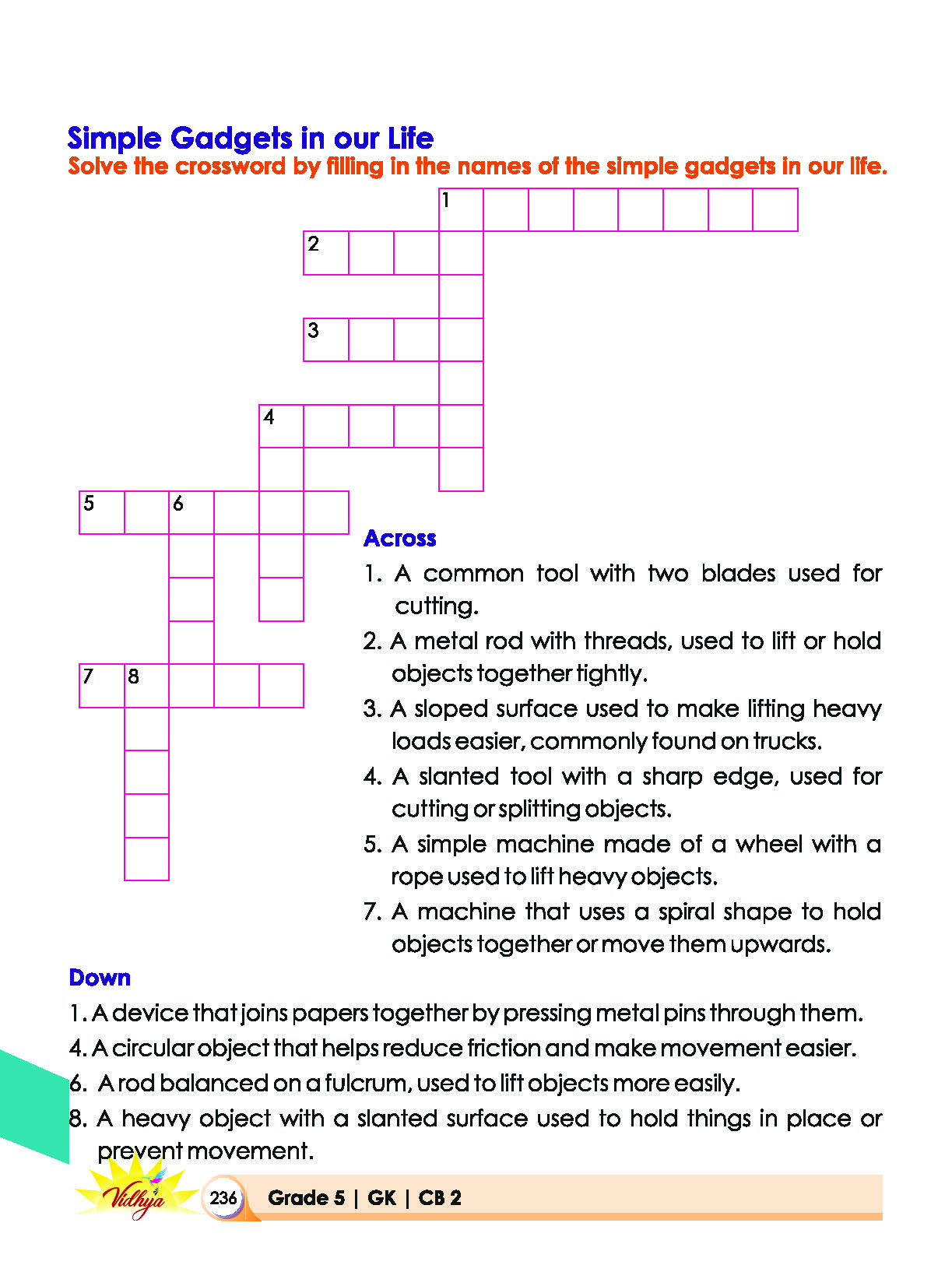 Simple Gadgets in our Life
Solve the crossword by filling in the names of the simple gadgets in our life.

1
2
3
4
5 6
7 8

Across
1. A common tool with two blades used for cutting.
2. A metal rod with threads, used to lift or hold objects together tightly.
3. A sloped surface used to make lifting heavy loads easier, commonly found on trucks.
4. A slanted tool with a sharp edge, used for cutting or splitting objects.
5. A simple machine made of a wheel with a rope used to lift heavy objects.
7. A machine that uses a spiral shape to hold objects together or move them upwards.

Down
1. A device that joins papers together by pressing metal pins through them.
4. A circular object that helps reduce friction and make movement easier.
6. A rod balanced on a fulcrum, used to lift objects more easily.
8. A heavy object with a slanted surface used to hold things in place or prevent movement.

Vidhya
236 Grade 5 | GK | CB 2